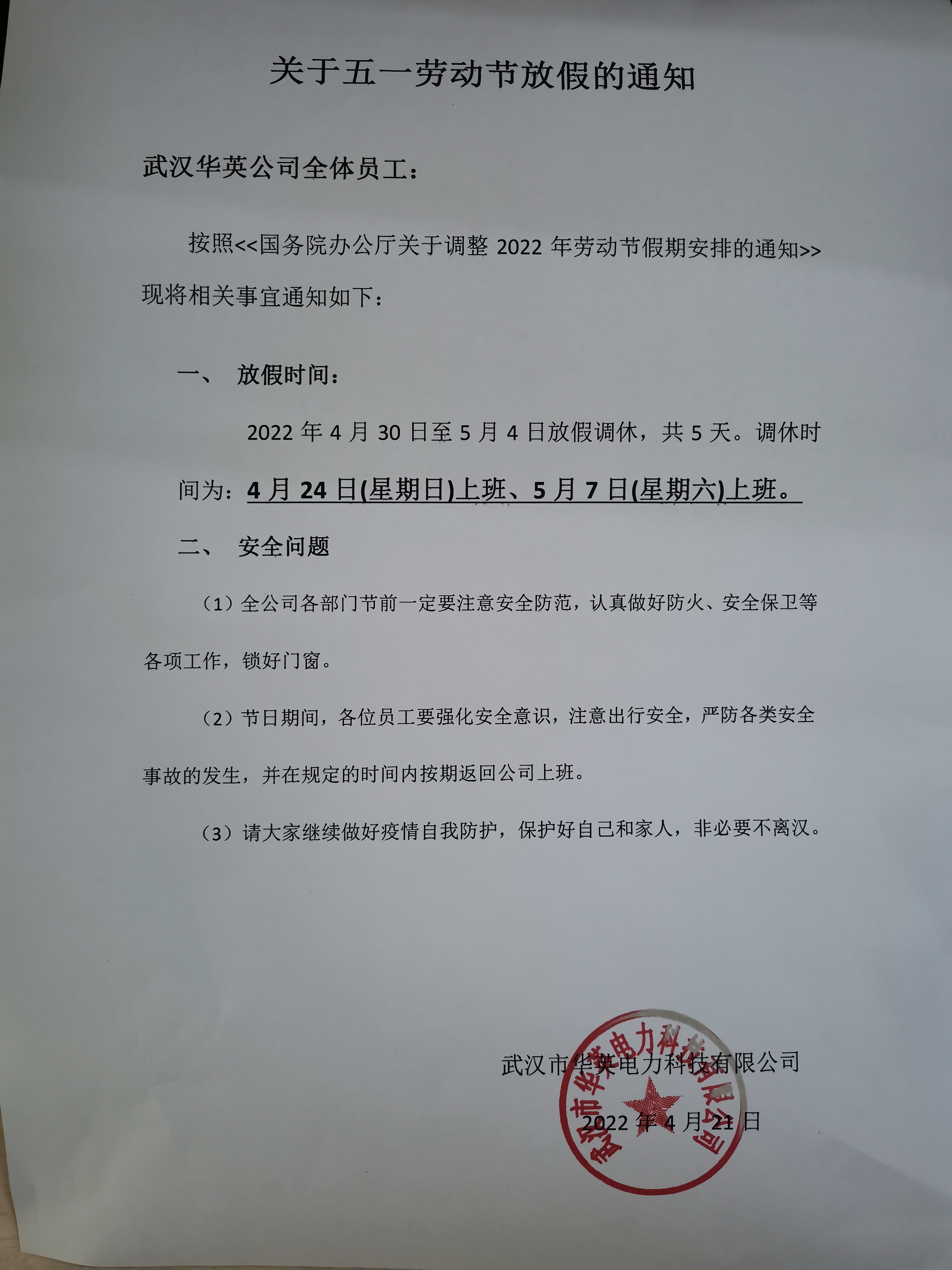 关于五一劳动节放假的通知

武汉华英公司全体员工：

按照<<国务院办公厅关于调整 2022 年劳动节假期安排的通知>>现将相关事宜通知如下：

一、 放假时间：

2022 年 4 月 30 日至 5 月 4 日放假调休，共 5 天。调休时间为：4 月 24 日(星期日)上班、5 月 7 日(星期六)上班。

二、 安全问题

（1）全公司各部门节前一定要注意安全防范，认真做好防火、安全保卫等各项工作，锁好门窗。

（2）节日期间，各位员工要强化安全意识，注意出行安全，严防各类安全事故的发生，并在规定的时间内按期返回公司上班。

（3）请大家继续做好疫情自我防护，保护好自己和家人，非必要不离汉。

武汉市华英电力科技有限公司

2022 年 4 月 21 日

武汉市华英电力科技有限公司